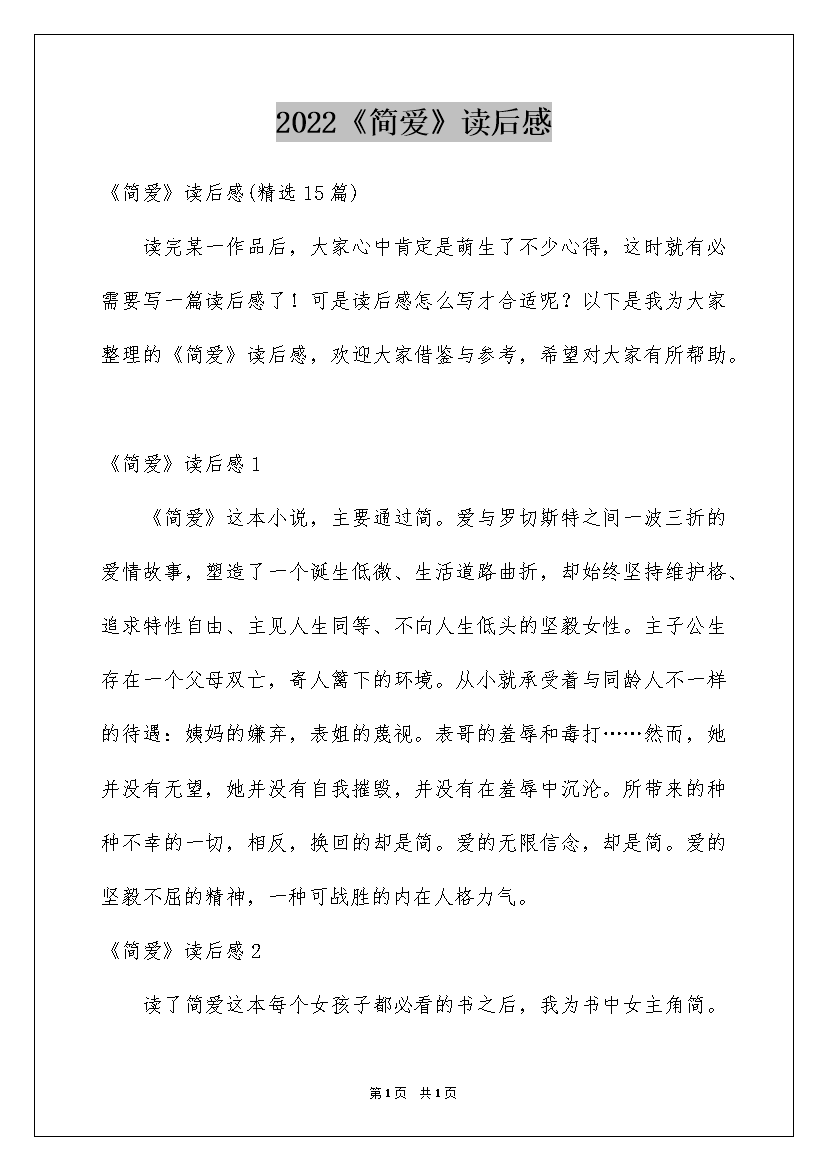 2022《简爱》读后感

《简爱》读后感(精选15篇)

读完某一作品后，大家心中肯定是萌生了不少心得，这时就有必需要写一篇读后感了！可是读后感怎么写才合适呢？以下是我为大家整理的《简爱》读后感，欢迎大家借鉴与参考，希望对大家有所帮助。

《简爱》读后感1

《简爱》这本小说，主要通过简。爱与罗切斯特之间一波三折的爱情故事，塑造了一个诞生低微、生活道路曲折，却始终坚持维护格、追求特性自由、主见人生同等、不向人生低头的坚毅女性。主子公生存在一个父母双亡，寄人篱下的环境。从小就承受着与同龄人不一样的待遇：姨妈的嫌弃，表姐的蔑视。表哥的羞辱和毒打……然而，她并没有无望，她并没有自我摧毁，并没有在羞辱中沉沦。所带来的种种不幸的一切，相反，换回的却是简。爱的无限信念，却是简。爱的坚毅不屈的精神，一种可战胜的内在人格力气。

《简爱》读后感2

读了简爱这本每个女孩子都必看的书之后，我为书中女主角简。

第1页 共1页